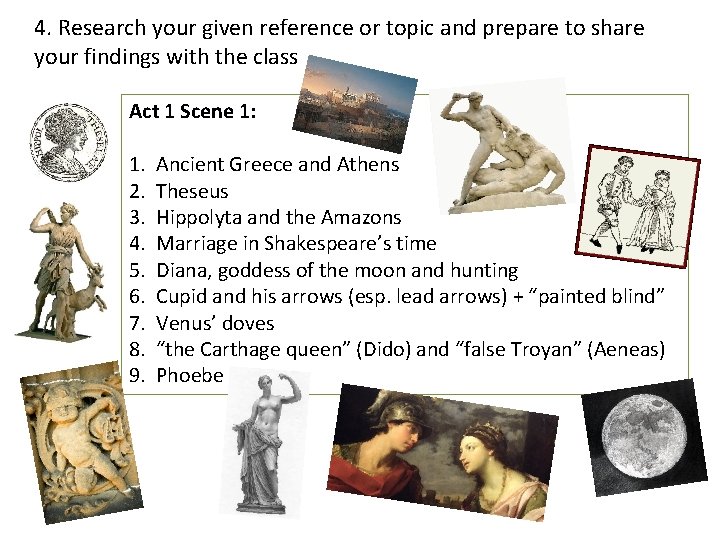 4. Research your given reference or topic and prepare to share your findings with the class

Act 1 Scene 1:

1. Ancient Greece and Athens
2. Theseus
3. Hippolyta and the Amazons
4. Marriage in Shakespeare's time
5. Diana, goddess of the moon and hunting
6. Cupid and his arrows (esp. lead arrows) + "painted blind"
7. Venus' doves
8. "the Carthage queen" (Dido) and "false Troyan" (Aeneas)
9. Phoebe